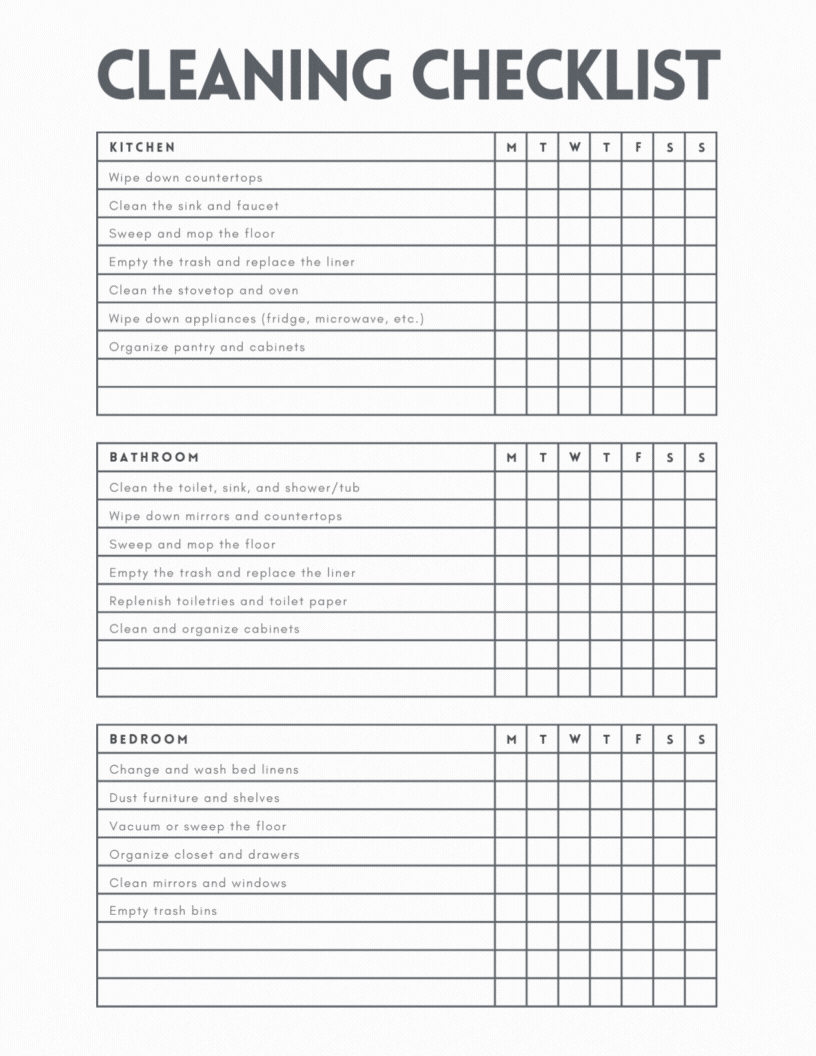 CLEANING CHECKLIST

| KITCHEN | M | T | W | T | F | S | S |
|---|---|---|---|---|---|---|---|
| Wipe down countertops | | | | | | | |
| Clean the sink and faucet | | | | | | | |
| Sweep and mop the floor | | | | | | | |
| Empty the trash and replace the liner | | | | | | | |
| Clean the stovetop and oven | | | | | | | |
| Wipe down appliances (fridge, microwave, etc.) | | | | | | | |
| Organize pantry and cabinets | | | | | | | |
| | | | | | | | |
| | | | | | | | |

| BATHROOM | M | T | W | T | F | S | S |
|---|---|---|---|---|---|---|---|
| Clean the toilet, sink, and shower/tub | | | | | | | |
| Wipe down mirrors and countertops | | | | | | | |
| Sweep and mop the floor | | | | | | | |
| Empty the trash and replace the liner | | | | | | | |
| Replenish toiletries and toilet paper | | | | | | | |
| Clean and organize cabinets | | | | | | | |
| | | | | | | | |
| | | | | | | | |

| BEDROOM | M | T | W | T | F | S | S |
|---|---|---|---|---|---|---|---|
| Change and wash bed linens | | | | | | | |
| Dust furniture and shelves | | | | | | | |
| Vacuum or sweep the floor | | | | | | | |
| Organize closet and drawers | | | | | | | |
| Clean mirrors and windows | | | | | | | |
| Empty trash bins | | | | | | | |
| | | | | | | | |
| | | | | | | | |
| | | | | | | | |